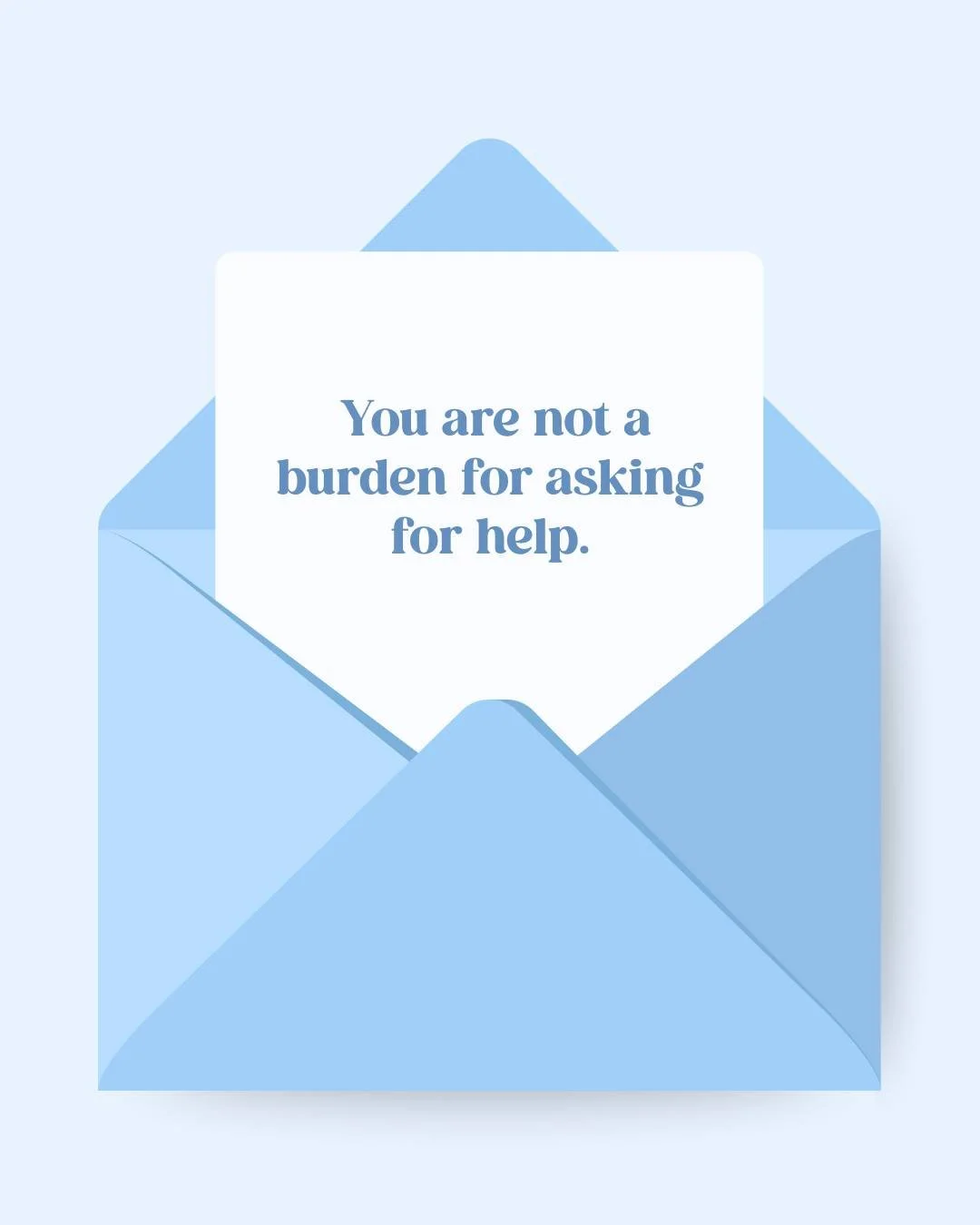 You are not a burden for asking for help.